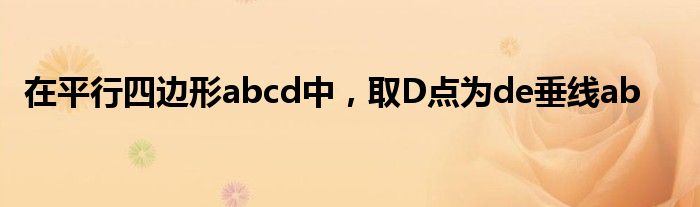 在平行四边形abcd中，取D点为de垂线ab